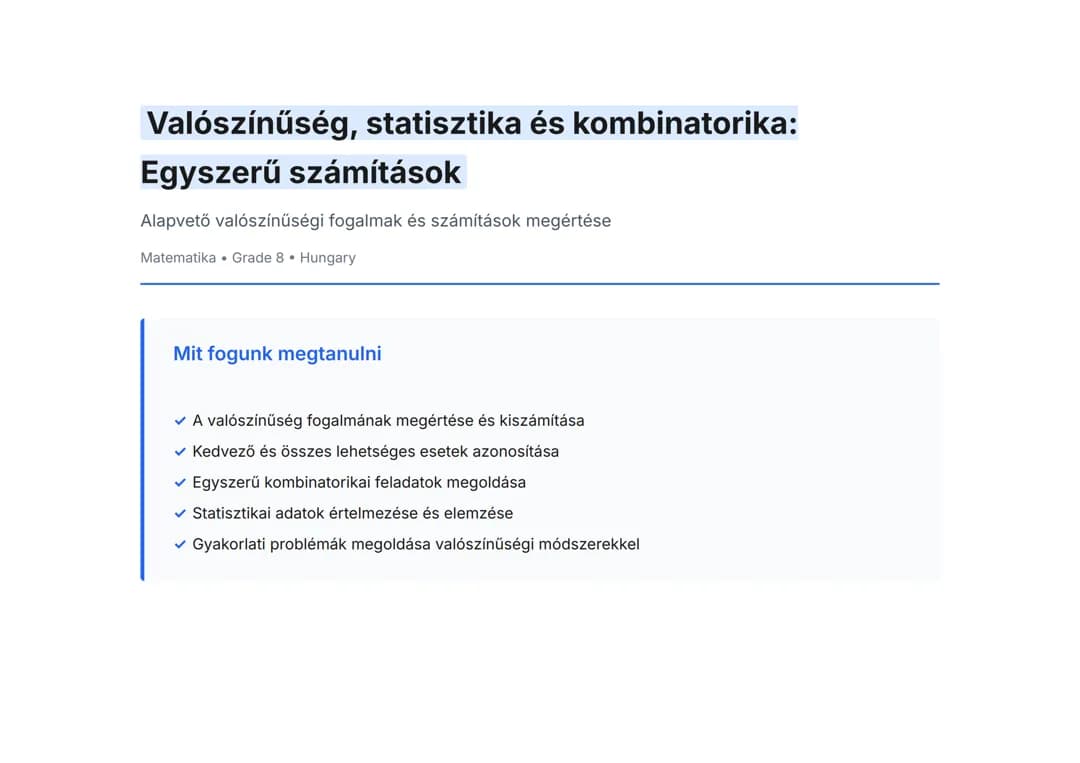 Valószínűség, statisztika és kombinatorika: Egyszerű számítások

Alapvető valószínűségi fogalmak és számítások megértése

Matematika • Grade 8 • Hungary

Mit fogunk megtanulni

✓ A valószínűség fogalmának megértése és kiszámítása
✓ Kedvező és összes lehetséges esetek azonosítása
✓ Egyszerű kombinatorikai feladatok megoldása
✓ Statisztikai adatok értelmezése és elemzése
✓ Gyakorlati problémák megoldása valószínűségi módszerekkel